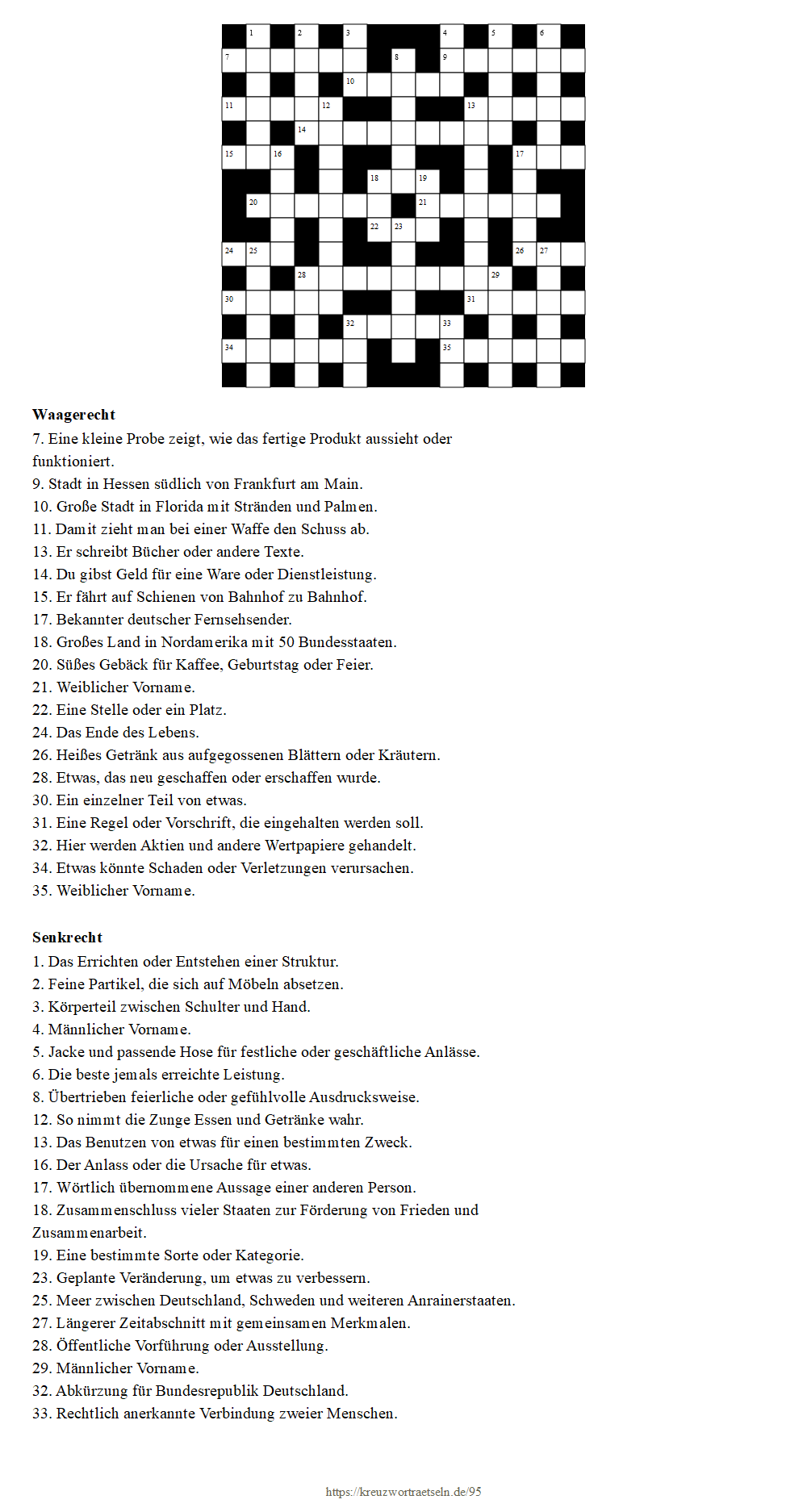 1 2 3 4 5 6
7 8 9
10
11 12 13
14
15 16 17
18 19
20 21
22 23
24 25 26 27
28 29
30 31
32 33
34 35

**Waagerecht**
7. Eine kleine Probe zeigt, wie das fertige Produkt aussieht oder funktioniert.
9. Stadt in Hessen südlich von Frankfurt am Main.
10. Große Stadt in Florida mit Stränden und Palmen.
11. Damit zieht man bei einer Waffe den Schuss ab.
13. Er schreibt Bücher oder andere Texte.
14. Du gibst Geld für eine Ware oder Dienstleistung.
15. Er fährt auf Schienen von Bahnhof zu Bahnhof.
17. Bekannter deutscher Fernsehsender.
18. Großes Land in Nordamerika mit 50 Bundesstaaten.
20. Süßes Gebäck für Kaffee, Geburtstag oder Feier.
21. Weiblicher Vorname.
22. Eine Stelle oder ein Platz.
24. Das Ende des Lebens.
26. Heißes Getränk aus aufgegossenen Blättern oder Kräutern.
28. Etwas, das neu geschaffen oder erschaffen wurde.
30. Ein einzelner Teil von etwas.
31. Eine Regel oder Vorschrift, die eingehalten werden soll.
32. Hier werden Aktien und andere Wertpapiere gehandelt.
34. Etwas könnte Schaden oder Verletzungen verursachen.
35. Weiblicher Vorname.

**Senkrecht**
1. Das Errichten oder Entstehen einer Struktur.
2. Feine Partikel, die sich auf Möbeln absetzen.
3. Körperteil zwischen Schulter und Hand.
4. Männlicher Vorname.
5. Jacke und passende Hose für festliche oder geschäftliche Anlässe.
6. Die beste jemals erreichte Leistung.
8. Übertrieben feierliche oder gefühlvolle Ausdrucksweise.
12. So nimmt die Zunge Essen und Getränke wahr.
13. Das Benutzen von etwas für einen bestimmten Zweck.
16. Der Anlass oder die Ursache für etwas.
17. Wörtlich übernommene Aussage einer anderen Person.
18. Zusammenschluss vieler Staaten zur Förderung von Frieden und Zusammenarbeit.
19. Eine bestimmte Sorte oder Kategorie.
23. Geplante Veränderung, um etwas zu verbessern.
25. Meer zwischen Deutschland, Schweden und weiteren Anrainerstaaten.
27. Längerer Zeitabschnitt mit gemeinsamen Merkmalen.
28. Öffentliche Vorführung oder Ausstellung.
29. Männlicher Vorname.
32. Abkürzung für Bundesrepublik Deutschland.
33. Rechtlich anerkannte Verbindung zweier Menschen.

https://kreuzwortraetseln.de/95